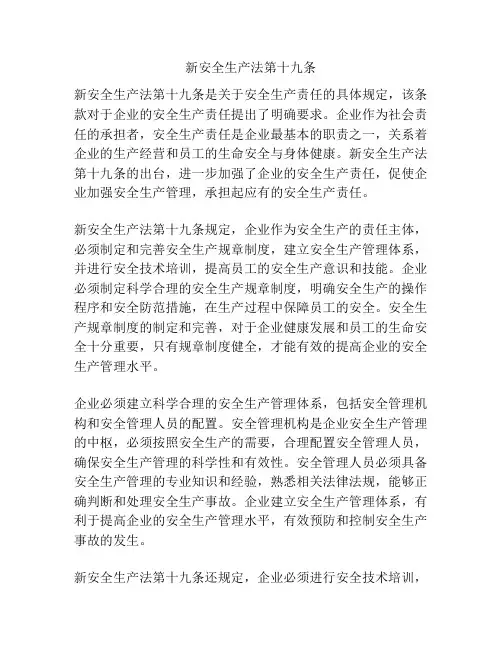 新安全生产法第十九条

新安全生产法第十九条是关于安全生产责任的具体规定，该条款对于企业的安全生产责任提出了明确要求。企业作为社会责任的承担者，安全生产责任是企业最基本的职责之一，关系着企业的生产经营和员工的生命安全与身体健康。新安全生产法第十九条的出台，进一步加强了企业的安全生产责任，促使企业加强安全生产管理，承担起应有的安全生产责任。

新安全生产法第十九条规定，企业作为安全生产的责任主体，必须制定和完善安全生产规章制度，建立安全生产管理体系，并进行安全技术培训，提高员工的安全生产意识和技能。企业必须制定科学合理的安全生产规章制度，明确安全生产的操作程序和安全防范措施，在生产过程中保障员工的安全。安全生产规章制度的制定和完善，对于企业健康发展和员工的生命安全十分重要，只有规章制度健全，才能有效的提高企业的安全生产管理水平。

企业必须建立科学合理的安全生产管理体系，包括安全管理机构和安全管理人员的配置。安全管理机构是企业安全生产管理的中枢，必须按照安全生产的需要，合理配置安全管理人员，确保安全生产管理的科学性和有效性。安全管理人员必须具备安全生产管理的专业知识和经验，熟悉相关法律法规，能够正确判断和处理安全生产事故。企业建立安全生产管理体系，有利于提高企业的安全生产管理水平，有效预防和控制安全生产事故的发生。

新安全生产法第十九条还规定，企业必须进行安全技术培训，